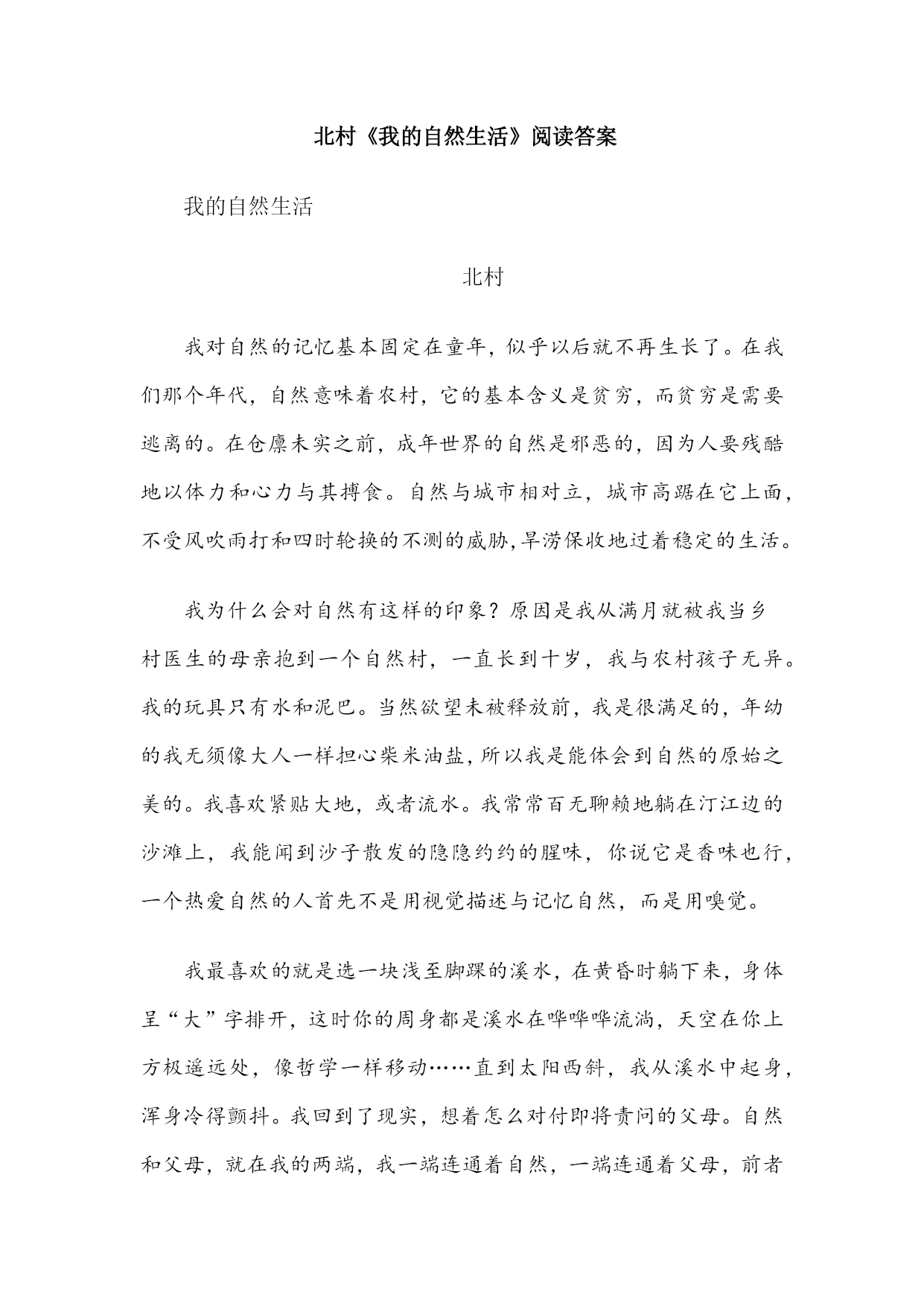 北村《我的自然生活》阅读答案

我的自然生活

北村

我对自然的记忆基本固定在童年，似乎以后就不再生长了。在我们那个年代，自然意味着农村，它的基本含义是贫穷，而贫穷是需要逃离的。在仓廪未实之前，成年世界的自然是邪恶的，因为人要残酷地以体力和心力与其搏食。自然与城市相对立，城市高踞在它上面，不受风吹雨打和四时轮换的不测的威胁，旱涝保收地过着稳定的生活。

我为什么会对自然有这样的印象？原因是我从满月就被我当乡村医生的母亲抱到一个自然村，一直长到十岁，我与农村孩子无异。我的玩具只有水和泥巴。当然欲望未被释放前，我是很满足的，年幼的我无须像大人一样担心柴米油盐，所以我是能体会到自然的原始之美的。我喜欢紧贴大地，或者流水。我常常百无聊赖地躺在汀江边的沙滩上，我能闻到沙子散发的隐隐约约的腥味，你说它是香味也行，一个热爱自然的人首先不是用视觉描述与记忆自然，而是用嗅觉。

我最喜欢的就是选一块浅至脚踝的溪水，在黄昏时躺下来，身体呈“大”字排开，这时你的周身都是溪水在哗哗哗流淌，天空在你上方极遥远处，像哲学一样移动……直到太阳西斜，我从溪水中起身，浑身冷得颤抖。我回到了现实，想着怎么对付即将责问的父母。自然和父母，就在我的两端，我一端连通着自然，一端连通着父母，前者